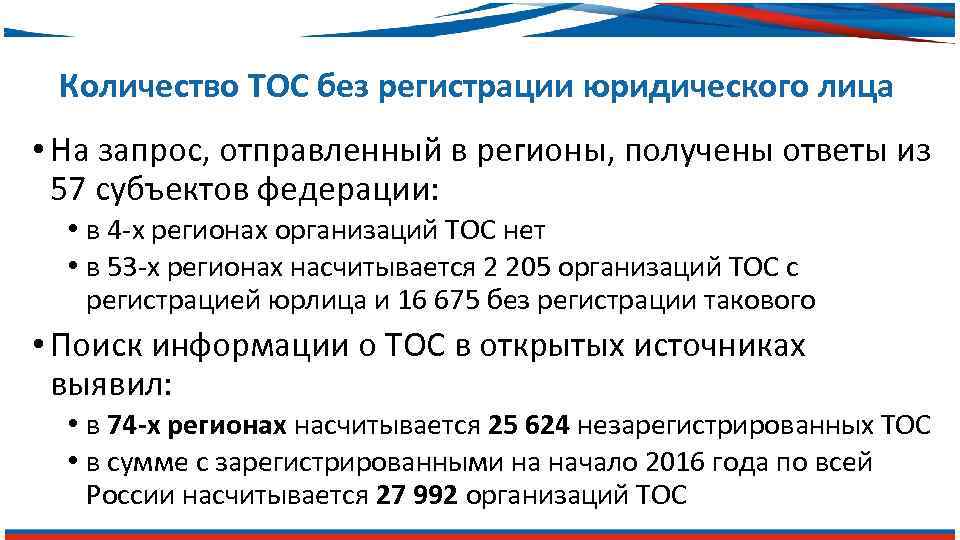 Количество ТОС без регистрации юридического лица

• На запрос, отправленный в регионы, получены ответы из 57 субъектов федерации:

• в 4-х регионах организаций ТОС нет

• в 53-х регионах насчитывается 2 205 организаций ТОС с регистрацией юрлица и 16 675 без регистрации такового

• Поиск информации о ТОС в открытых источниках выявил:

• в 74-х регионах насчитывается 25 624 незарегистрированных ТОС

• в сумме с зарегистрированными на начало 2016 года по всей России насчитывается 27 992 организаций ТОС